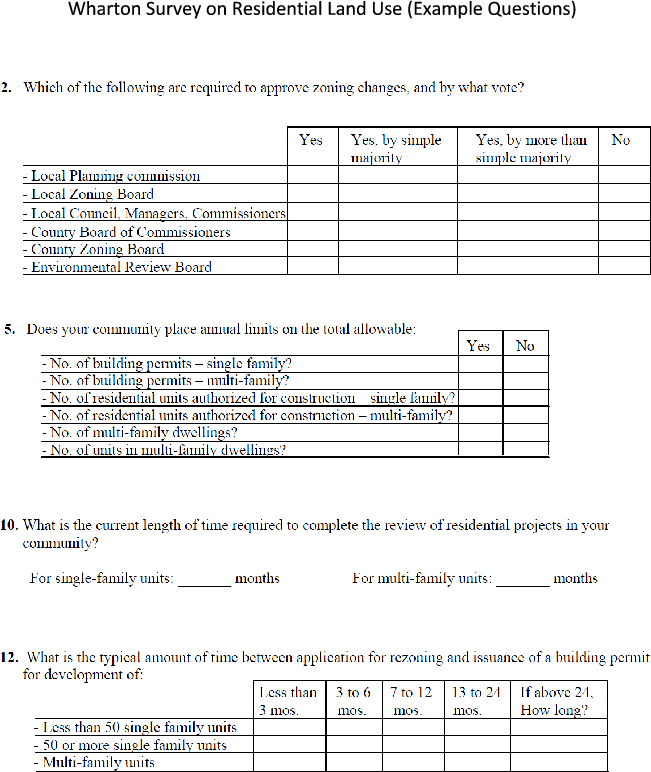 Wharton Survey on Residential Land Use (Example Questions)

2. Which of the following are required to approve zoning changes, and by what vote?

| | Yes | Yes, by simple majority | Yes, by more than simple majority | No |
|---|---|---|---|---|
| - Local Planning commission | | | | |
| - Local Zoning Board | | | | |
| - Local Council, Managers, Commissioners | | | | |
| - County Board of Commissioners | | | | |
| - County Zoning Board | | | | |
| - Environmental Review Board | | | | |

5. Does your community place annual limits on the total allowable:

| | Yes | No |
|---|---|---|
| - No. of building permits – single family? | | |
| - No. of building permits – multi-family? | | |
| - No. of residential units authorized for construction single family? | | |
| - No. of residential units authorized for construction – multi-family? | | |
| - No. of multi-family dwellings? | | |
| - No. of units in multi-family dwellings? | | |

10. What is the current length of time required to complete the review of residential projects in your community?

For single-family units: _______ months For multi-family units: _______ months

12. What is the typical amount of time between application for rezoning and issuance of a building permit for development of:

| | Less than 3 mos. | 3 to 6 mos. | 7 to 12 mos. | 13 to 24 mos. | If above 24, How long? |
|---|---|---|---|---|---|
| - Less than 50 single family units | | | | | |
| - 50 or more single family units | | | | | |
| - Multi-family units | | | | | |